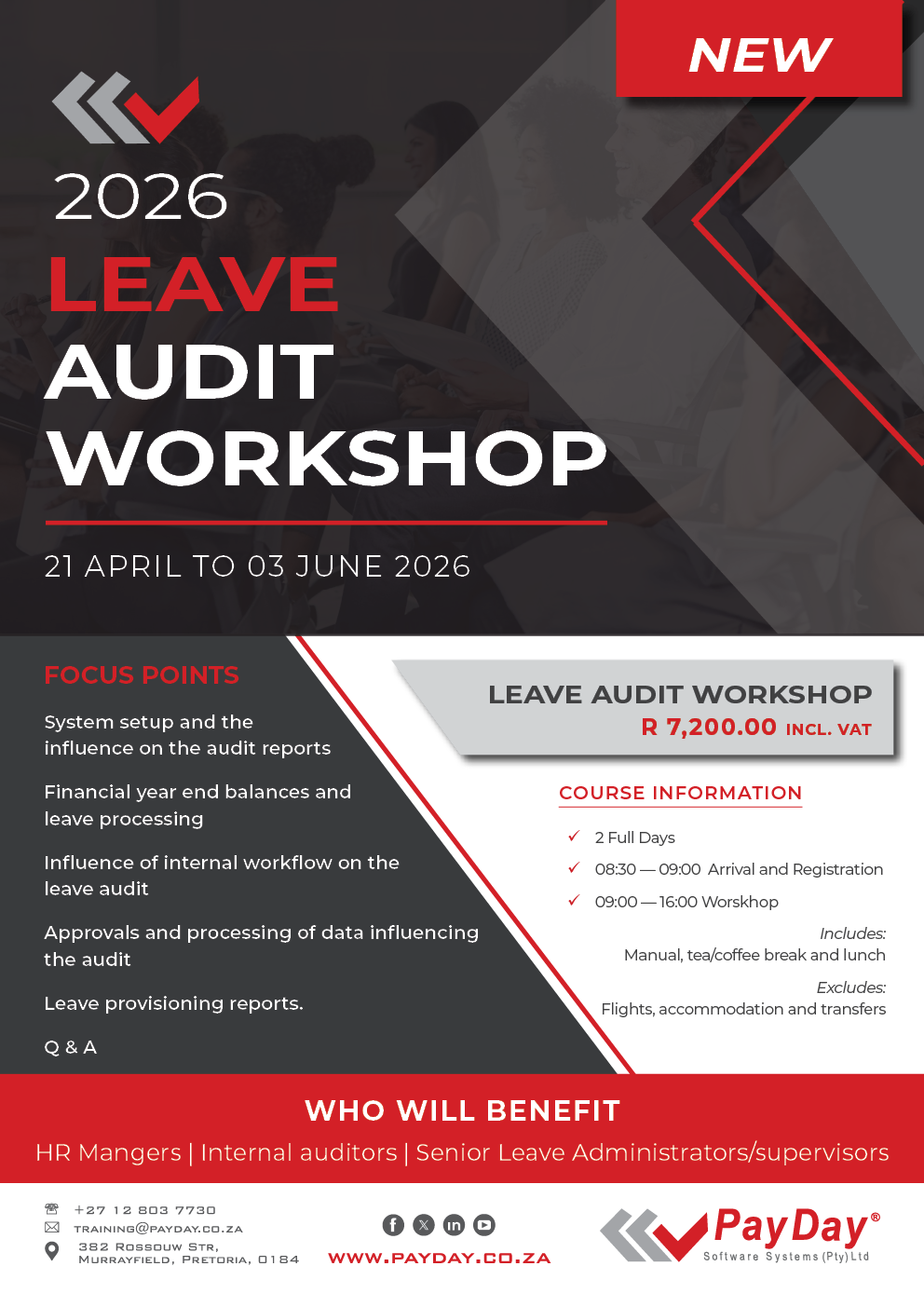 NEW

2026
LEAVE
AUDIT
WORKSHOP

21 APRIL TO 03 JUNE 2026

FOCUS POINTS

System setup and the influence on the audit reports

Financial year end balances and leave processing

Influence of internal workflow on the leave audit

Approvals and processing of data influencing the audit

Leave provisioning reports.

Q & A

LEAVE AUDIT WORKSHOP
R 7,200.00 INCL. VAT

COURSE INFORMATION

✓ 2 Full Days
✓ 08:30 — 09:00 Arrival and Registration
✓ 09:00 — 16:00 Worskhop

Includes:
Manual, tea/coffee break and lunch

Excludes:
Flights, accommodation and transfers

WHO WILL BENEFIT
HR Mangers | Internal auditors | Senior Leave Administrators/supervisors

+27 12 803 7730
TRAINING@PAYDAY.CO.ZA
382 ROSSOUW STR,
MURRAYFIELD, PRETORIA, 0184

WWW.PAYDAY.CO.ZA

PayDay®
Software Systems (Pty) Ltd